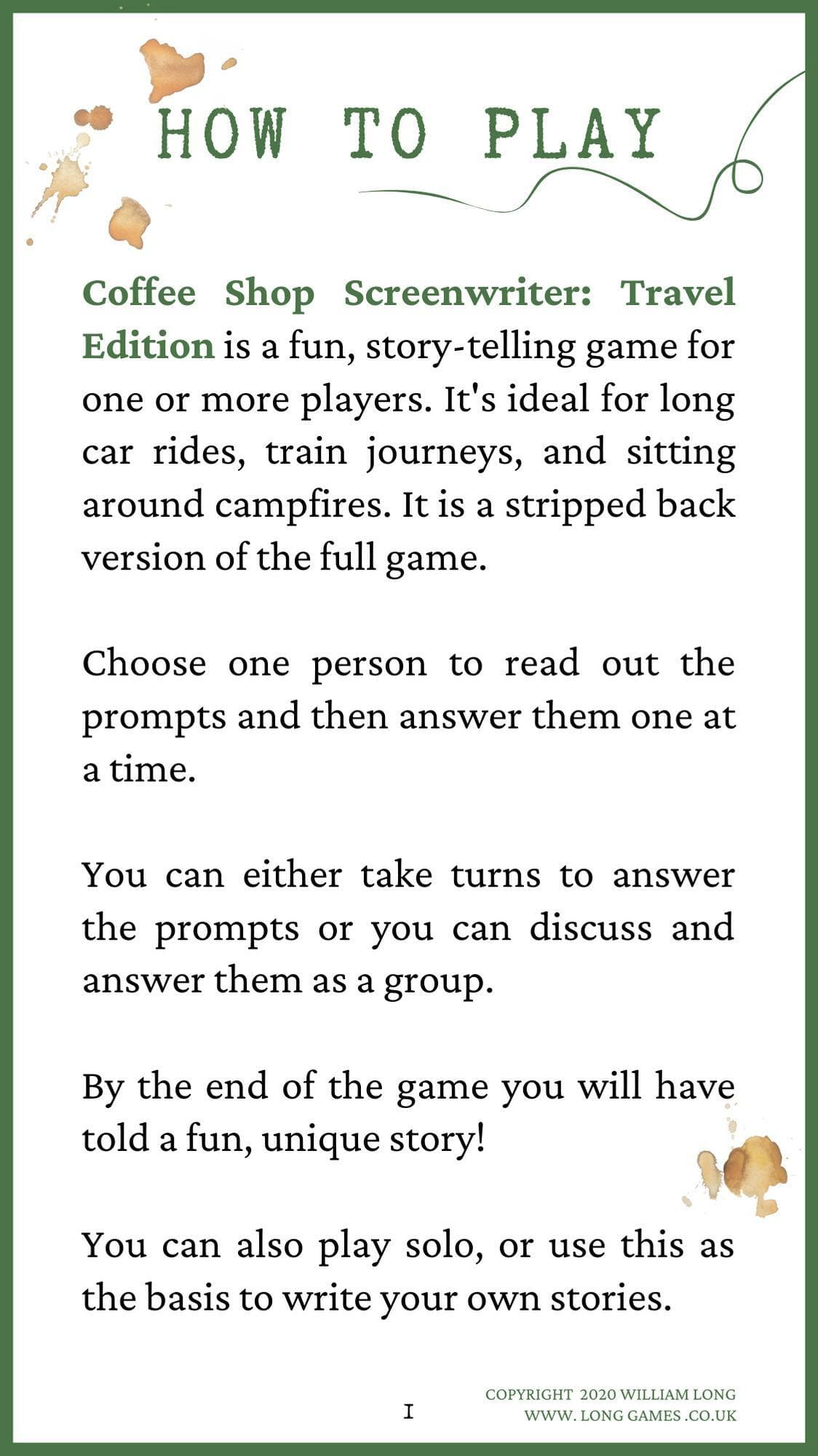 HOW TO PLAY

Coffee Shop Screenwriter: Travel Edition is a fun, story-telling game for one or more players. It's ideal for long car rides, train journeys, and sitting around campfires. It is a stripped back version of the full game.

Choose one person to read out the prompts and then answer them one at a time.

You can either take turns to answer the prompts or you can discuss and answer them as a group.

By the end of the game you will have told a fun, unique story!

You can also play solo, or use this as the basis to write your own stories.

I

COPYRIGHT 2020 WILLIAM LONG
WWW. LONG GAMES .CO.UK